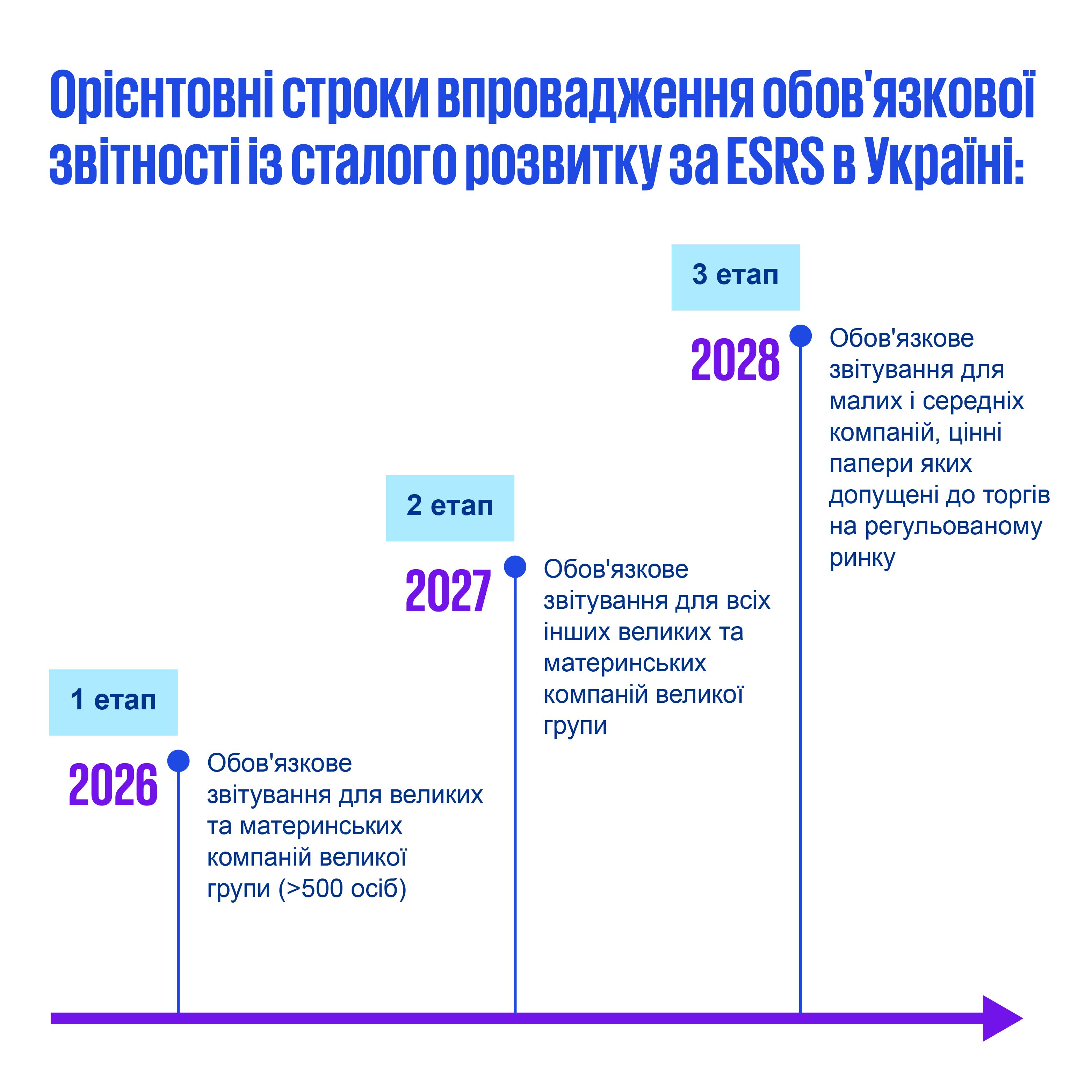 Орієнтовні строки впровадження обов'язкової звітності із сталого розвитку за ESRS в Україні:

1 етап

2026

Обов'язкове звітування для великих та материнських компаній великої групи (>500 осіб)

2 етап

2027

Обов'язкове звітування для всіх інших великих та материнських компаній великої групи

3 етап

2028

Обов'язкове звітування для малих і середніх компаній, цінні папери яких допущені до торгів на регульованому ринку